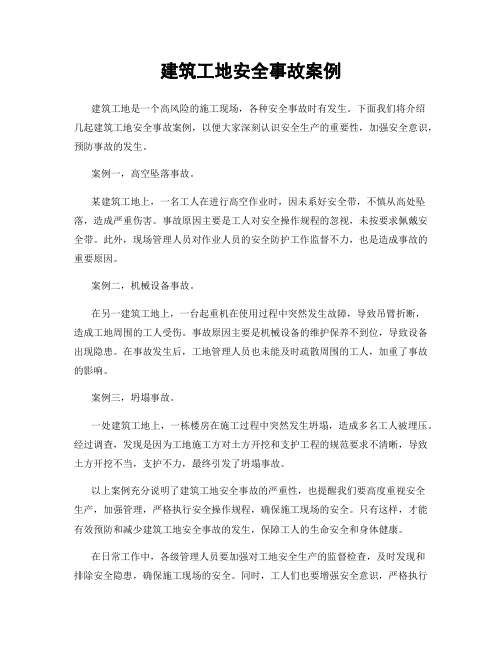 建筑工地安全事故案例

建筑工地是一个高风险的施工现场，各种安全事故时有发生。下面我们将介绍几起建筑工地安全事故案例，以便大家深刻认识安全生产的重要性，加强安全意识，预防事故的发生。

案例一，高空坠落事故。

某建筑工地上，一名工人在进行高空作业时，因未系好安全带，不慎从高处坠落，造成严重伤害。事故原因主要是工人对安全操作规程的忽视，未按要求佩戴安全带。此外，现场管理人员对作业人员的安全防护工作监督不力，也是造成事故的重要原因。

案例二，机械设备事故。

在另一建筑工地上，一台起重机在使用过程中突然发生故障，导致吊臂折断，造成工地周围的工人受伤。事故原因主要是机械设备的维护保养不到位，导致设备出现隐患。在事故发生后，工地管理人员也未能及时疏散周围的工人，加重了事故的影响。

案例三，坍塌事故。

一处建筑工地上，一栋楼房在施工过程中突然发生坍塌，造成多名工人被埋压。经过调查，发现是因为工地施工方对土方开挖和支护工程的规范要求不清晰，导致土方开挖不当，支护不力，最终引发了坍塌事故。

以上案例充分说明了建筑工地安全事故的严重性，也提醒我们要高度重视安全生产，加强管理，严格执行安全操作规程，确保施工现场的安全。只有这样，才能有效预防和减少建筑工地安全事故的发生，保障工人的生命安全和身体健康。

在日常工作中，各级管理人员要加强对工地安全生产的监督检查，及时发现和排除安全隐患，确保施工现场的安全。同时，工人们也要增强安全意识，严格执行